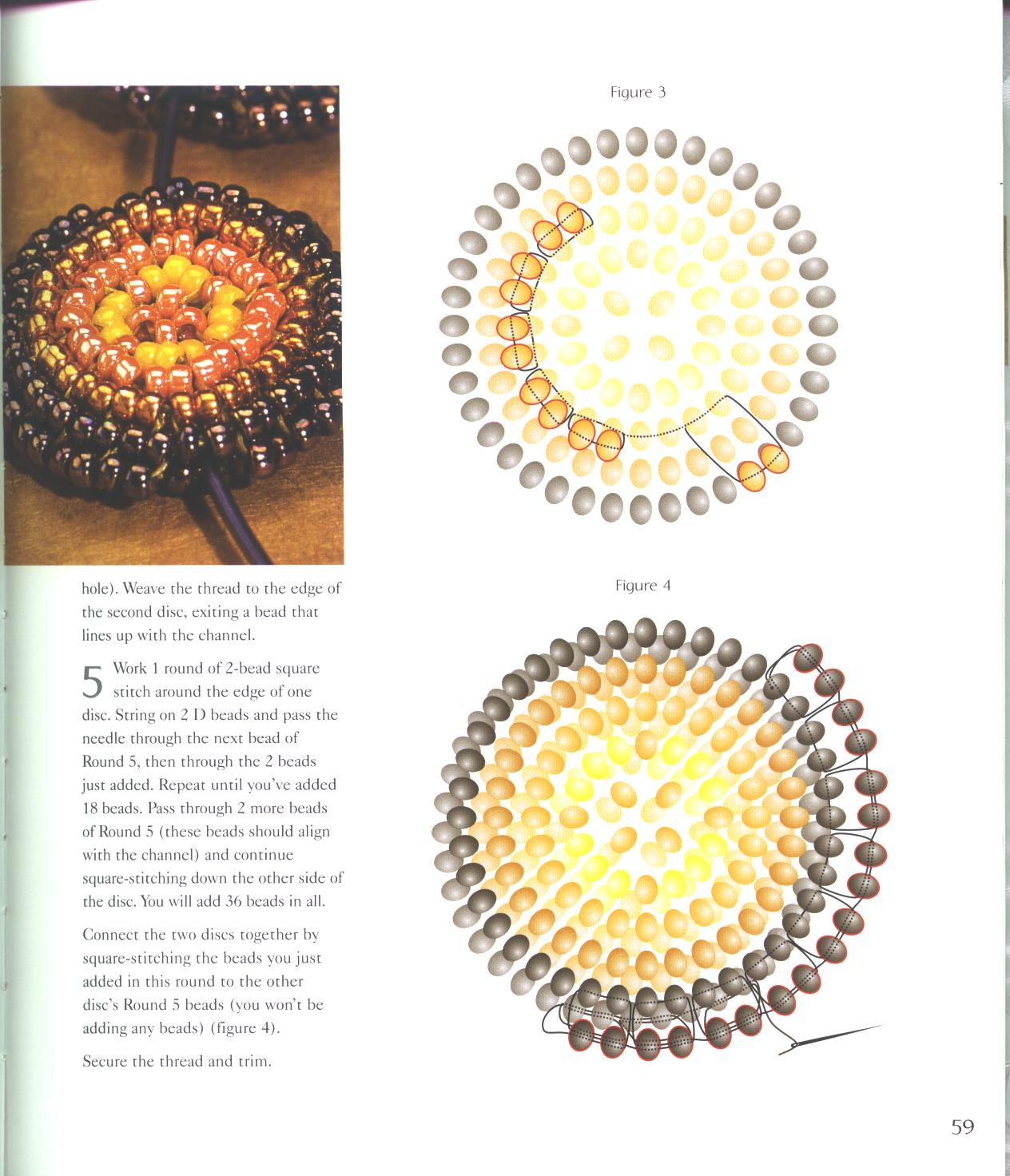 hole). Weave the thread to the edge of the second disc, exiting a bead that lines up with the channel.

5 Work 1 round of 2-bead square stitch around the edge of one disc. String on 2 D beads and pass the needle through the next bead of Round 5, then through the 2 beads just added. Repeat until you've added 18 beads. Pass through 2 more beads of Round 5 (these beads should align with the channel) and continue square-stitching down the other side of the disc. You will add 36 beads in all.

Connect the two discs together by square-stitching the beads you just added in this round to the other disc's Round 5 beads (you won't be adding any beads) (figure 4).

Secure the thread and trim.

Figure 3

Figure 4

59